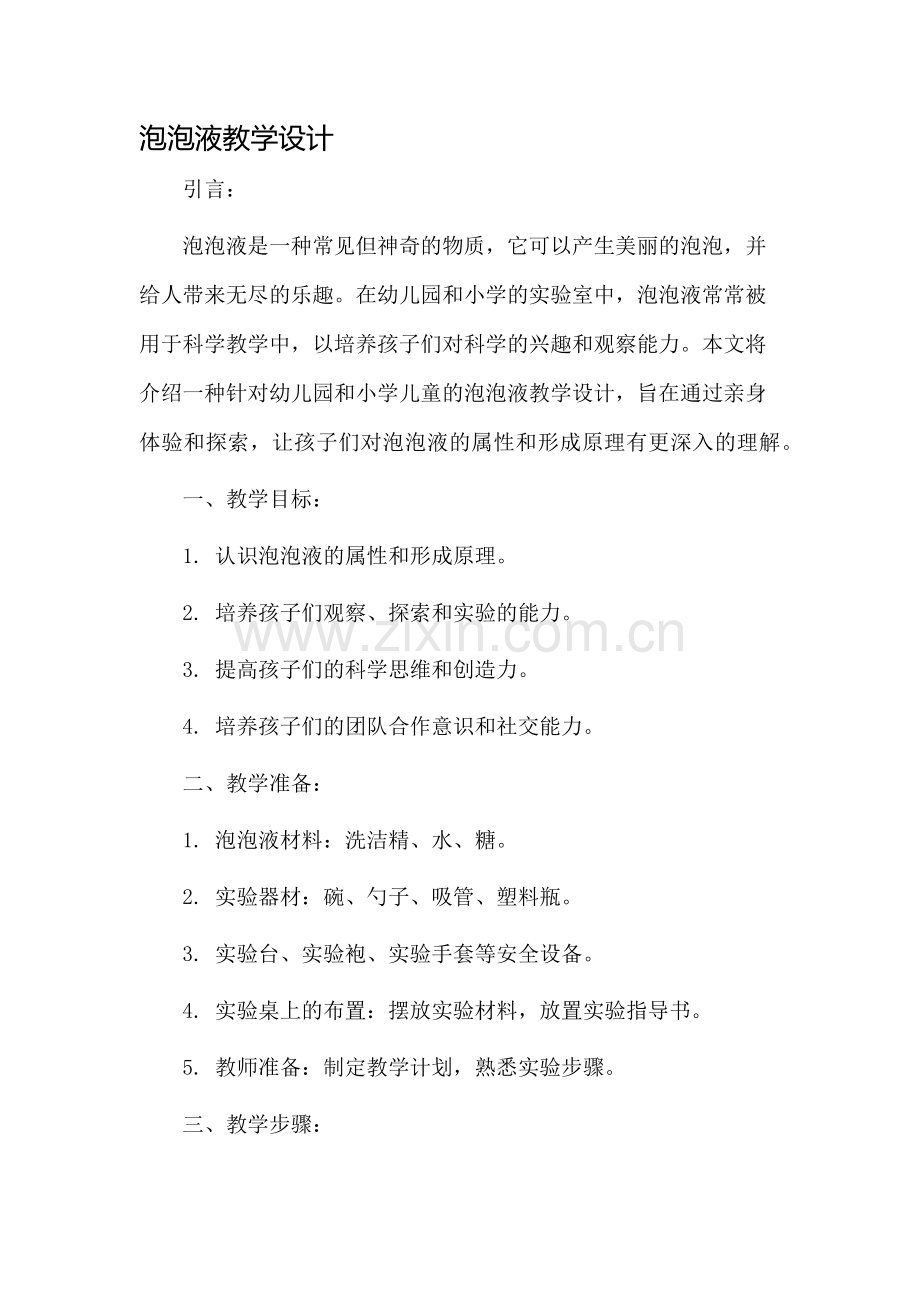 泡泡液教学设计

引言：

泡泡液是一种常见但神奇的物质，它可以产生美丽的泡泡，并给人带来无尽的乐趣。在幼儿园和小学的实验室中，泡泡液常常被用于科学教学中，以培养孩子们对科学的兴趣和观察能力。本文将介绍一种针对幼儿园和小学儿童的泡泡液教学设计，旨在通过亲身体验和探索，让孩子们对泡泡液的属性和形成原理有更深入的理解。

一、教学目标：

1. 认识泡泡液的属性和形成原理。

2. 培养孩子们观察、探索和实验的能力。

3. 提高孩子们的科学思维和创造力。

4. 培养孩子们的团队合作意识和社交能力。

二、教学准备：

1. 泡泡液材料：洗洁精、水、糖。

2. 实验器材：碗、勺子、吸管、塑料瓶。

3. 实验台、实验袍、实验手套等安全设备。

4. 实验桌上的布置：摆放实验材料，放置实验指导书。

5. 教师准备：制定教学计划，熟悉实验步骤。

三、教学步骤：

www.zixin.com.cn